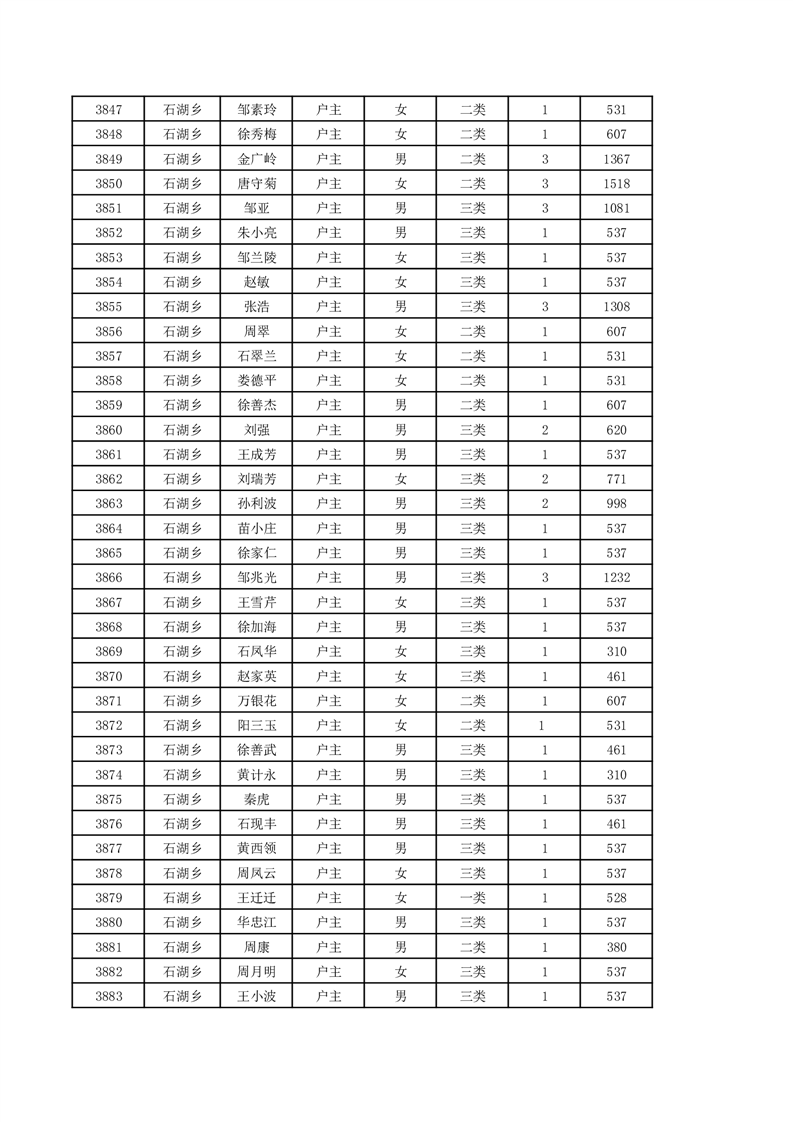 | 3847 | 石湖乡 | 邹素玲 | 户主 | 女 | 二类 | 1 | 531 |
|---|---|---|---|---|---|---|---|
| 3848 | 石湖乡 | 徐秀梅 | 户主 | 女 | 二类 | 1 | 607 |
| 3849 | 石湖乡 | 金广岭 | 户主 | 男 | 二类 | 3 | 1367 |
| 3850 | 石湖乡 | 唐守菊 | 户主 | 女 | 二类 | 3 | 1518 |
| 3851 | 石湖乡 | 邹亚 | 户主 | 男 | 三类 | 3 | 1081 |
| 3852 | 石湖乡 | 朱小亮 | 户主 | 男 | 三类 | 1 | 537 |
| 3853 | 石湖乡 | 邹兰陵 | 户主 | 女 | 三类 | 1 | 537 |
| 3854 | 石湖乡 | 赵敏 | 户主 | 女 | 三类 | 1 | 537 |
| 3855 | 石湖乡 | 张浩 | 户主 | 男 | 三类 | 3 | 1308 |
| 3856 | 石湖乡 | 周翠 | 户主 | 女 | 二类 | 1 | 607 |
| 3857 | 石湖乡 | 石翠兰 | 户主 | 女 | 二类 | 1 | 531 |
| 3858 | 石湖乡 | 娄德平 | 户主 | 女 | 二类 | 1 | 531 |
| 3859 | 石湖乡 | 徐善杰 | 户主 | 男 | 二类 | 1 | 607 |
| 3860 | 石湖乡 | 刘强 | 户主 | 男 | 三类 | 2 | 620 |
| 3861 | 石湖乡 | 王成芳 | 户主 | 男 | 三类 | 1 | 537 |
| 3862 | 石湖乡 | 刘瑞芳 | 户主 | 女 | 三类 | 2 | 771 |
| 3863 | 石湖乡 | 孙利波 | 户主 | 男 | 三类 | 2 | 998 |
| 3864 | 石湖乡 | 苗小庄 | 户主 | 男 | 三类 | 1 | 537 |
| 3865 | 石湖乡 | 徐家仁 | 户主 | 男 | 三类 | 1 | 537 |
| 3866 | 石湖乡 | 邹兆光 | 户主 | 男 | 三类 | 3 | 1232 |
| 3867 | 石湖乡 | 王雪芹 | 户主 | 女 | 三类 | 1 | 537 |
| 3868 | 石湖乡 | 徐加海 | 户主 | 男 | 三类 | 1 | 537 |
| 3869 | 石湖乡 | 石凤华 | 户主 | 女 | 三类 | 1 | 310 |
| 3870 | 石湖乡 | 赵家英 | 户主 | 女 | 三类 | 1 | 461 |
| 3871 | 石湖乡 | 万银花 | 户主 | 女 | 二类 | 1 | 607 |
| 3872 | 石湖乡 | 阳三玉 | 户主 | 女 | 二类 | 1 | 531 |
| 3873 | 石湖乡 | 徐善武 | 户主 | 男 | 三类 | 1 | 461 |
| 3874 | 石湖乡 | 黄计永 | 户主 | 男 | 三类 | 1 | 310 |
| 3875 | 石湖乡 | 秦虎 | 户主 | 男 | 三类 | 1 | 537 |
| 3876 | 石湖乡 | 石现丰 | 户主 | 男 | 三类 | 1 | 461 |
| 3877 | 石湖乡 | 黄西领 | 户主 | 男 | 三类 | 1 | 537 |
| 3878 | 石湖乡 | 周凤云 | 户主 | 女 | 三类 | 1 | 537 |
| 3879 | 石湖乡 | 王迁迁 | 户主 | 女 | 一类 | 1 | 528 |
| 3880 | 石湖乡 | 华忠江 | 户主 | 男 | 三类 | 1 | 537 |
| 3881 | 石湖乡 | 周康 | 户主 | 男 | 二类 | 1 | 380 |
| 3882 | 石湖乡 | 周月明 | 户主 | 女 | 三类 | 1 | 537 |
| 3883 | 石湖乡 | 王小波 | 户主 | 男 | 三类 | 1 | 537 |